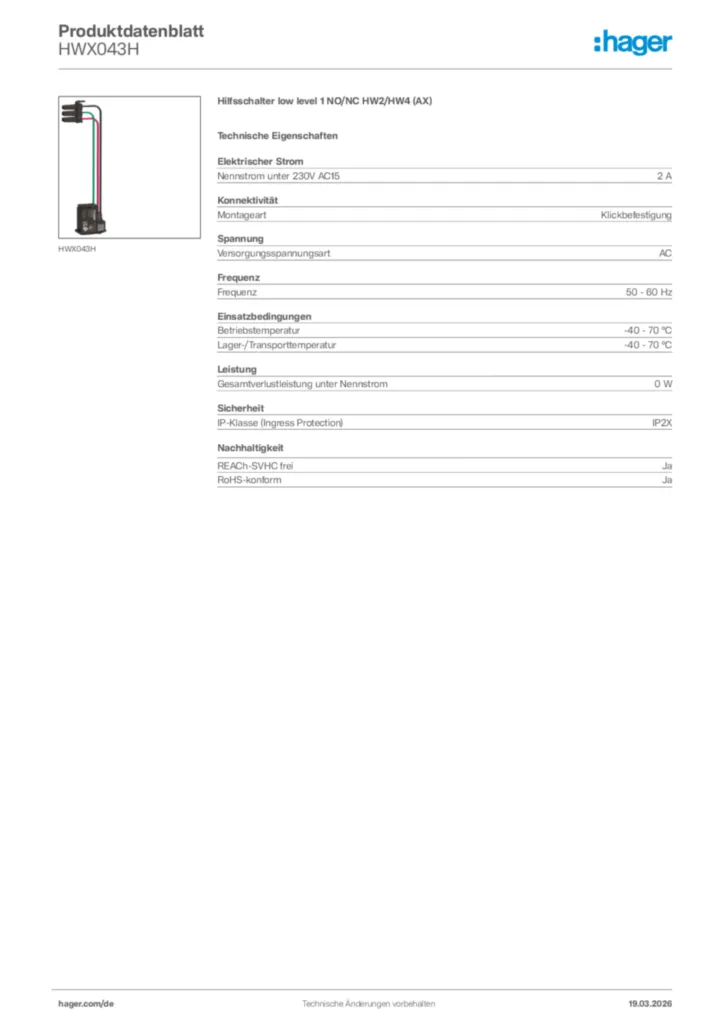 Produktdatenblatt
HWX043H

:hager

HWX043H

Hilfsschalter low level 1 NO/NC HW2/HW4 (AX)

Technische Eigenschaften

Elektrischer Strom

| Nennstrom unter 230V AC15 | 2 A |
|---|---|

Konnektivität

| Montageart | Klickbefestigung |
|---|---|

Spannung

| Versorgungsspannungsart | AC |
|---|---|

Frequenz

| Frequenz | 50 - 60 Hz |
|---|---|

Einsatzbedingungen

| Betriebstemperatur | -40 - 70 °C |
|---|---|
| Lager-/Transporttemperatur | -40 - 70 °C |

Leistung

| Gesamtverlustleistung unter Nennstrom | 0 W |
|---|---|

Sicherheit

| IP-Klasse (Ingress Protection) | IP2X |
|---|---|

Nachhaltigkeit

| REACh-SVHC frei | Ja |
|---|---|
| RoHS-konform | Ja |

hager.com/de
Technische Änderungen vorbehalten
19.03.2026